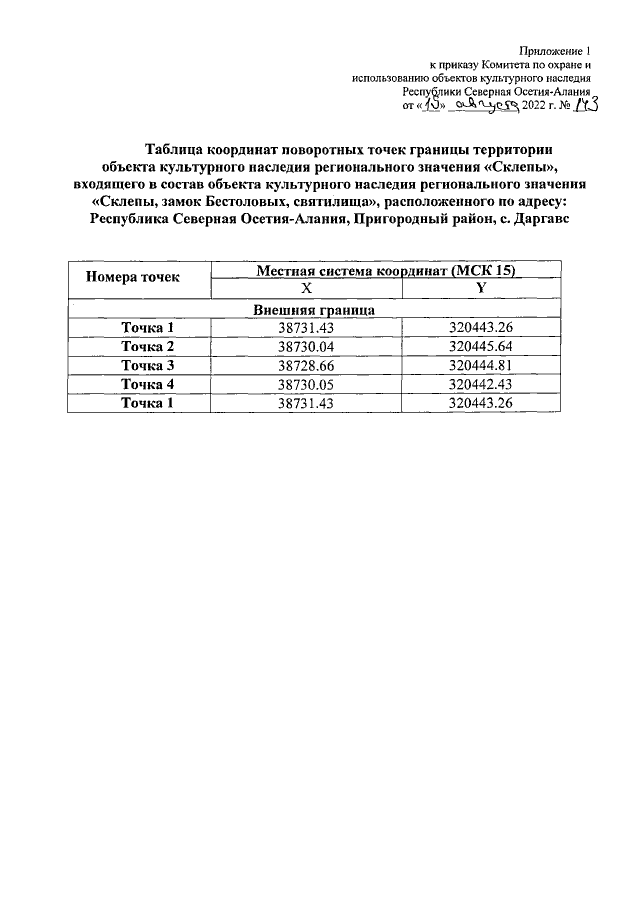 Приложение 1
к приказу Комитета по охране и использованию объектов культурного наследия Республики Северная Осетия-Алания
от «18» августа 2022 г. № 143

Таблица координат поворотных точек границы территории объекта культурного наследия регионального значения «Склепы», входящего в состав объекта культурного наследия регионального значения «Склепы, замок Бестоловых, святилища», расположенного по адресу: Республика Северная Осетия-Алания, Пригородный район, с. Даргавс

| Номера точек | Местная система координат (МСК 15) | |
|---|---|---|
| | X | Y |
| Внешняя граница | | |
| Точка 1 | 38731.43 | 320443.26 |
| Точка 2 | 38730.04 | 320445.64 |
| Точка 3 | 38728.66 | 320444.81 |
| Точка 4 | 38730.05 | 320442.43 |
| Точка 1 | 38731.43 | 320443.26 |